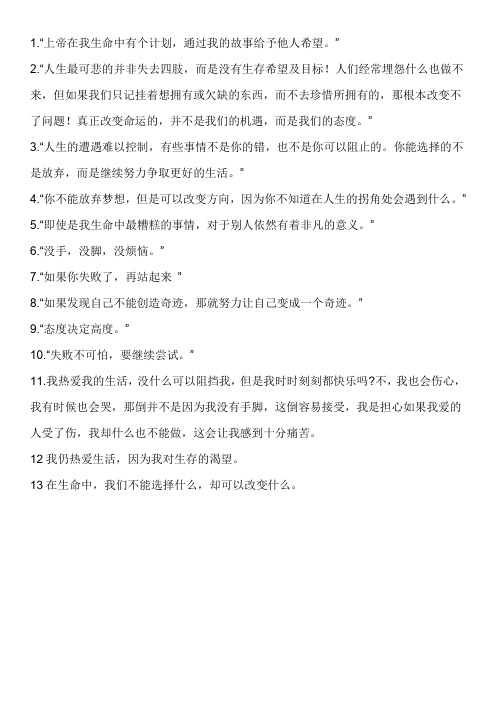 1.“上帝在我生命中有个计划，通过我的故事给予他人希望。”

2.“人生最可悲的并非失去四肢，而是没有生存希望及目标！人们经常埋怨什么也做不来，但如果我们只记挂着想拥有或欠缺的东西，而不去珍惜所拥有的，那根本改变不了问题！真正改变命运的，并不是我们的机遇，而是我们的态度。”

3.“人生的遭遇难以控制，有些事情不是你的错，也不是你可以阻止的。你能选择的不是放弃，而是继续努力争取更好的生活。”

4.“你不能放弃梦想，但是可以改变方向，因为你不知道在人生的拐角处会遇到什么。”

5.“即使是我生命中最糟糕的事情，对于别人依然有着非凡的意义。”

6.“没手，没脚，没烦恼。”

7.“如果你失败了，再站起来 ”

8.“如果发现自己不能创造奇迹，那就努力让自己变成一个奇迹。”

9.“态度决定高度。”

10.“失败不可怕，要继续尝试。”

11.我热爱我的生活，没什么可以阻挡我，但是我时时刻刻都快乐吗?不，我也会伤心，我有时候也会哭，那倒并不是因为我没有手脚，这倒容易接受，我是担心如果我爱的人受了伤，我却什么也不能做，这会让我感到十分痛苦。

12 我仍热爱生活，因为我对生存的渴望。

13 在生命中，我们不能选择什么，却可以改变什么。